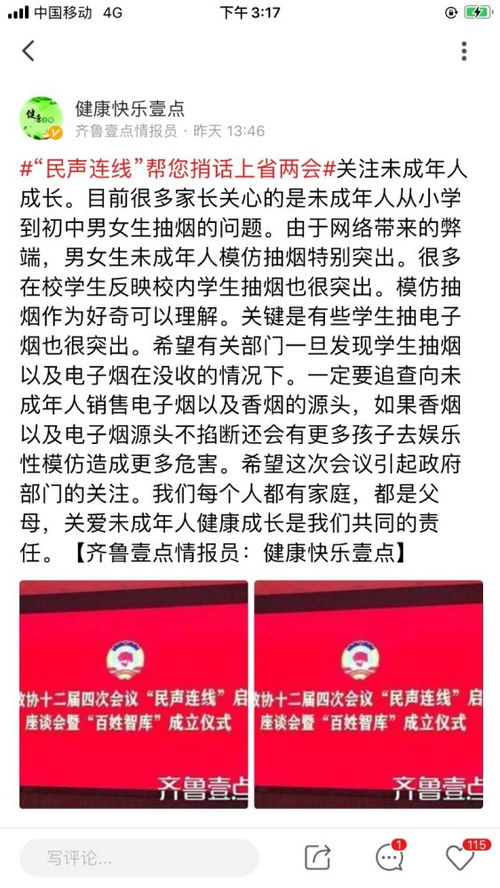 中国移动 4G 下午 3:17

健康快乐壹点
齐鲁壹点情报员 · 昨天 13:46

#“民声连线”帮您捎话上省两会#关注未成年人成长。目前很多家长关心的是未成年人从小学到初中男女生抽烟的问题。由于网络带来的弊端，男女生未成年人模仿抽烟特别突出。很多在校学生反映校内学生抽烟也很突出。模仿抽烟作为好奇可以理解。关键是有些学生抽电子烟也很突出。希望有关部门一旦发现学生抽烟以及电子烟在没收的情况下。一定要追查向未成年人销售电子烟以及香烟的源头，如果香烟以及电子烟源头不掐断还会有更多孩子去娱乐性模仿造成更多危害。希望这次会议引起政府部门的关注。我们每个人都有家庭，都是父母，关爱未成年人健康成长是我们共同的责任。【齐鲁壹点情报员：健康快乐壹点】

政协十二届四次会议“民声连线”启
座谈会暨“百姓智库”成立仪式
齐鲁壹点

政协十二届四次会议“民声连线”启
座谈会暨“百姓智库”成立仪式
齐鲁壹点

写评论...
1
115